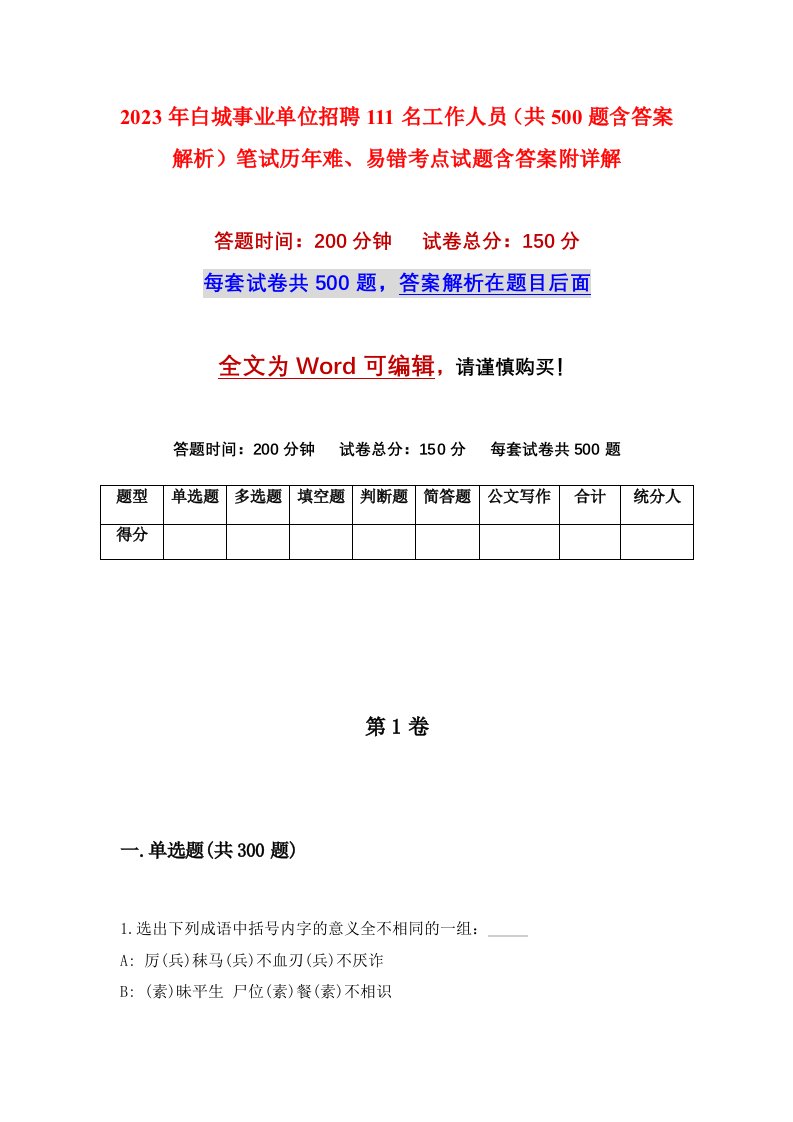 2023年白城事业单位招聘111名工作人员（共500题含答案解析）笔试历年难、易错考点试题含答案附详解

答题时间：200分钟　试卷总分：150分

每套试卷共500题，答案解析在题目后面

全文为Word可编辑，请谨慎购买！

答题时间：200分钟　试卷总分：150分　每套试卷共500题

| 题型 | 单选题 | 多选题 | 填空题 | 判断题 | 简答题 | 公文写作 | 合计 | 统分人 |
|---|---|---|---|---|---|---|---|---|
| 得分 | | | | | | | | |

第1卷

一.单选题(共300题)

1.选出下列成语中括号内字的意义全不相同的一组：_____

A: 厉(兵)秣马(兵)不血刃(兵)不厌诈

B: (素)昧平生 尸位(素)餐(素)不相识